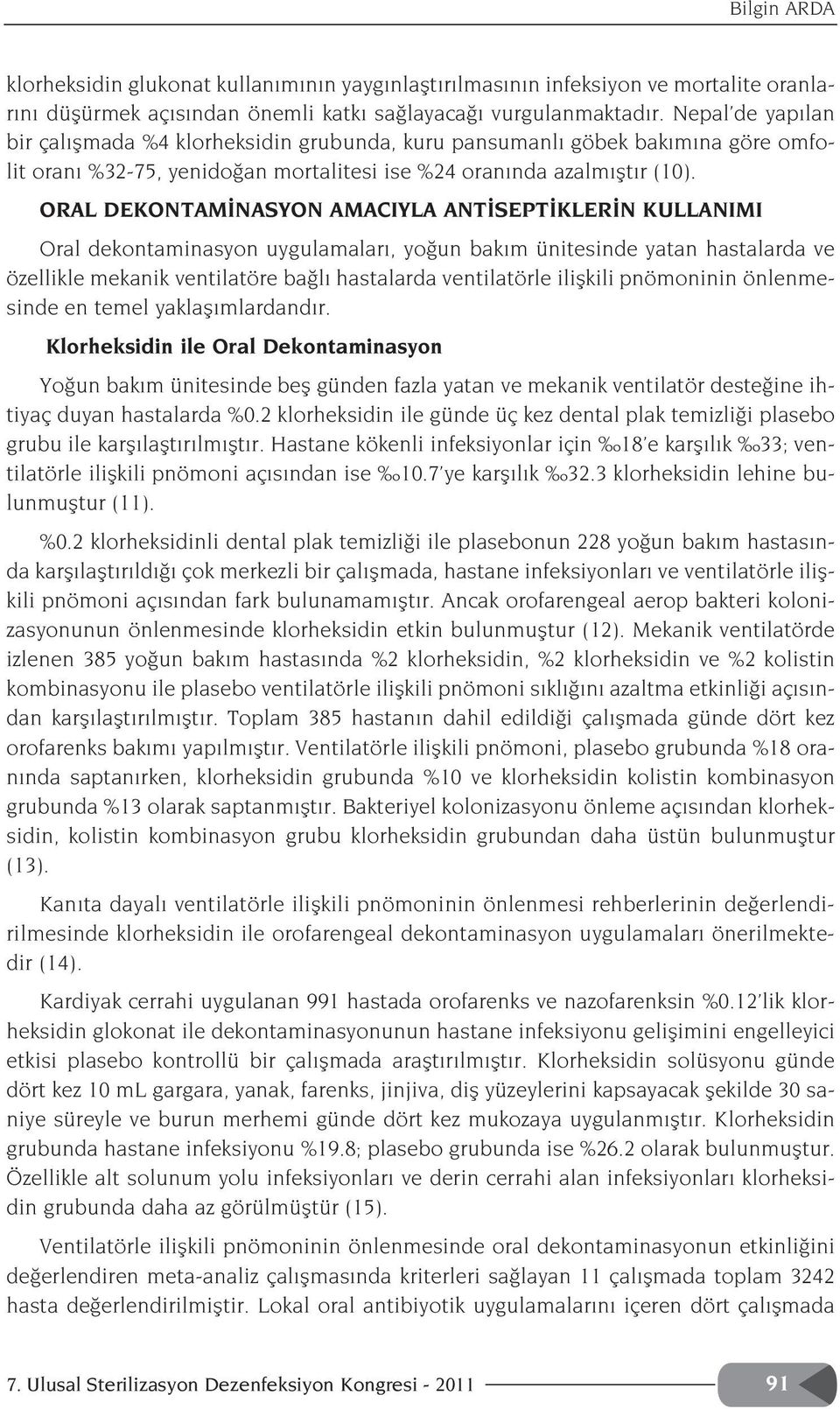 Bilgin ARDA

klorheksidin glukonat kullanımının yaygınlaştırılmasının infeksiyon ve mortalite oranlarını düşürmek açısından önemli katkı sağlayacağı vurgulanmaktadır. Nepal'de yapılan bir çalışmada %4 klorheksidin grubunda, kuru pansumanlı göbek bakımına göre omfolit oranı %32-75, yenidoğan mortalitesi ise %24 oranında azalmıştır (10).

ORAL DEKONTAMİNASYON AMACIYLA ANTİSEPTİKLERİN KULLANIMI

Oral dekontaminasyon uygulamaları, yoğun bakım ünitesinde yatan hastalarda ve özellikle mekanik ventilatöre bağlı hastalarda ventilatörle ilişkili pnömoninin önlenmesinde en temel yaklaşımlardandır.

Klorheksidin ile Oral Dekontaminasyon

Yoğun bakım ünitesinde beş günden fazla yatan ve mekanik ventilatör desteğine ihtiyaç duyan hastalarda %0.2 klorheksidin ile günde üç kez dental plak temizliği plasebo grubu ile karşılaştırılmıştır. Hastane kökenli infeksiyonlar için ‰18'e karşılık ‰33; ventilatörle ilişkili pnömoni açısından ise ‰10.7'ye karşılık ‰32.3 klorheksidin lehine bulunmuştur (11).

%0.2 klorheksidinli dental plak temizliği ile plasebonun 228 yoğun bakım hastasında karşılaştırıldığı çok merkezli bir çalışmada, hastane infeksiyonları ve ventilatörle ilişkili pnömoni açısından fark bulunamamıştır. Ancak orofarengeal aerop bakteri kolonizasyonunun önlenmesinde klorheksidin etkin bulunmuştur (12). Mekanik ventilatörde izlenen 385 yoğun bakım hastasında %2 klorheksidin, %2 klorheksidin ve %2 kolistin kombinasyonu ile plasebo ventilatörle ilişkili pnömoni sıklığını azaltma etkinliği açısından karşılaştırılmıştır. Toplam 385 hastanın dahil edildiği çalışmada günde dört kez orofarenks bakımı yapılmıştır. Ventilatörle ilişkili pnömoni, plasebo grubunda %18 oranında saptanırken, klorheksidin grubunda %10 ve klorheksidin kolistin kombinasyon grubunda %13 olarak saptanmıştır. Bakteriyel kolonizasyonu önleme açısından klorheksidin, kolistin kombinasyon grubu klorheksidin grubundan daha üstün bulunmuştur (13).

Kanıta dayalı ventilatörle ilişkili pnömoninin önlenmesi rehberlerinin değerlendirilmesinde klorheksidin ile orofarengeal dekontaminasyon uygulamaları önerilmektedir (14).

Kardiyak cerrahi uygulanan 991 hastada orofarenks ve nazofarenksin %0.12'lik klorheksidin glokonat ile dekontaminasyonunun hastane infeksiyonu gelişimini engelleyici etkisi plasebo kontrollü bir çalışmada araştırılmıştır. Klorheksidin solüsyonu günde dört kez 10 mL gargara, yanak, farenks, jinjiva, diş yüzeylerini kapsayacak şekilde 30 saniye süreyle ve burun merhemi günde dört kez mukozaya uygulanmıştır. Klorheksidin grubunda hastane infeksiyonu %19.8; plasebo grubunda ise %26.2 olarak bulunmuştur. Özellikle alt solunum yolu infeksiyonları ve derin cerrahi alan infeksiyonları klorheksidin grubunda daha az görülmüştür (15).

Ventilatörle ilişkili pnömoninin önlenmesinde oral dekontaminasyonun etkinliğini değerlendiren meta-analiz çalışmasında kriterleri sağlayan 11 çalışmada toplam 3242 hasta değerlendirilmiştir. Lokal oral antibiyotik uygulamalarını içeren dört çalışmada

7. Ulusal Sterilizasyon Dezenfeksiyon Kongresi - 2011

91